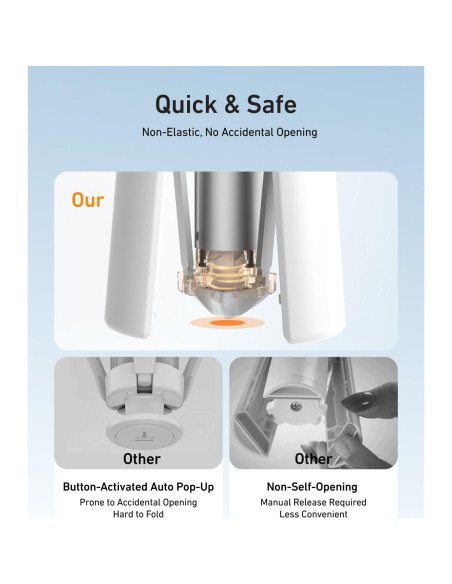 Quick & Safe

Non-Elastic, No Accidental Opening

Our

Other

Button-Activated Auto Pop-Up

Prone to Accidental Opening
Hard to Fold

Other

Non-Self-Opening

Manual Release Required
Less Convenient